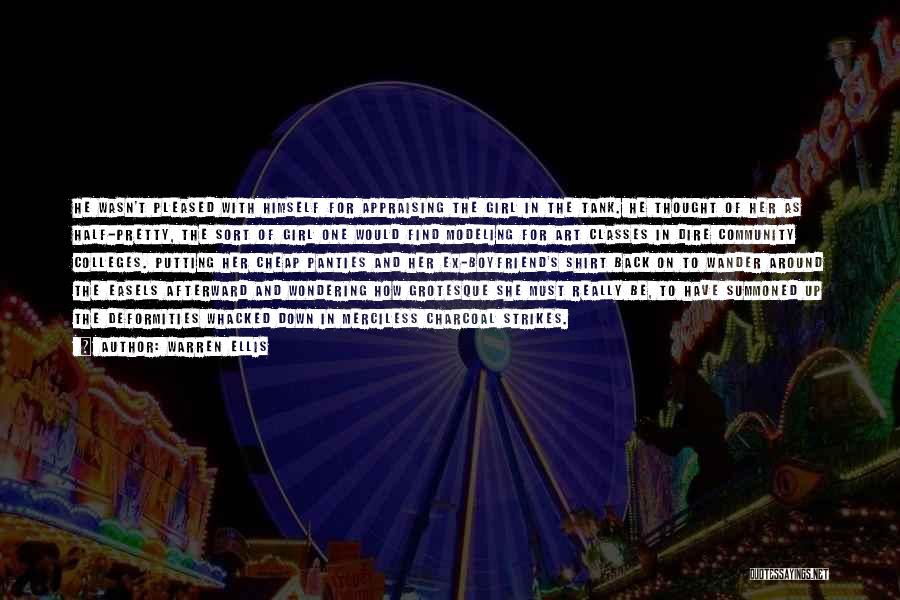 HE WASN'T PLEASED WITH HIMSELF FOR APPRAISING THE GIRL IN THE TANK. HE THOUGHT OF HER AS HALF-PRETTY, THE SORT OF GIRL ONE WOULD FIND MODELING FOR ART CLASSES IN DIRE COMMUNITY COLLEGES, PUTTING HER CHEAP PANTIES AND HER EX-BOYFRIEND'S SHIRT BACK ON TO WANDER AROUND THE EASELS AFTERWARD AND WONDERING HOW GROTESQUE SHE MUST REALLY BE, TO HAVE SUMMONED UP THE DEFORMITIES WHACKED DOWN IN MERCILESS CHARCOAL STRIKES.

AUTHOR: WARREN ELLIS

QUOTESSAYINGS.NET